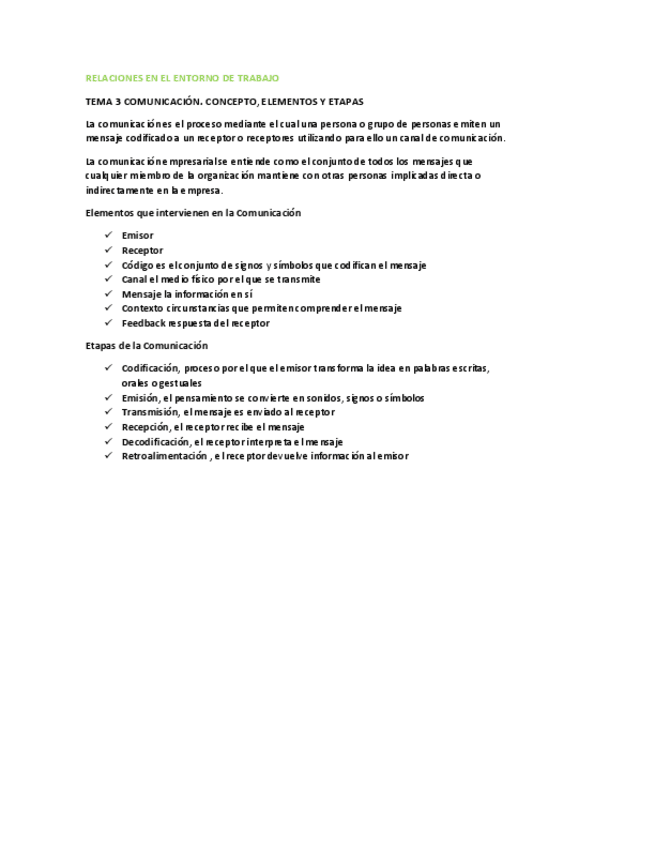 RELACIONES EN EL ENTORNO DE TRABAJO

TEMA 3 COMUNICACIÓN. CONCEPTO, ELEMENTOS Y ETAPAS

La comunicación es el proceso mediante el cual una persona o grupo de personas emiten un mensaje codificado a un receptor o receptores utilizando para ello un canal de comunicación.

La comunicación empresarial se entiende como el conjunto de todos los mensajes que cualquier miembro de la organización mantiene con otras personas implicadas directa o indirectamente en la empresa.

Elementos que intervienen en la Comunicación

✓ Emisor
✓ Receptor
✓ Código es el conjunto de signos y símbolos que codifican el mensaje
✓ Canal el medio físico por el que se transmite
✓ Mensaje la información en sí
✓ Contexto circunstancias que permiten comprender el mensaje
✓ Feedback respuesta del receptor

Etapas de la Comunicación

✓ Codificación, proceso por el que el emisor transforma la idea en palabras escritas, orales o gestuales
✓ Emisión, el pensamiento se convierte en sonidos, signos o símbolos
✓ Transmisión, el mensaje es enviado al receptor
✓ Recepción, el receptor recibe el mensaje
✓ Decodificación, el receptor interpreta el mensaje
✓ Retroalimentación , el receptor devuelve información al emisor